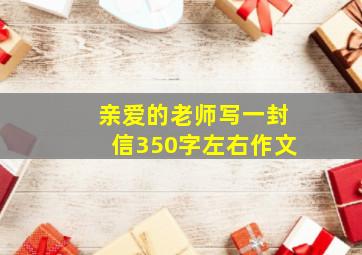 亲爱的老师写一封信350字左右作文